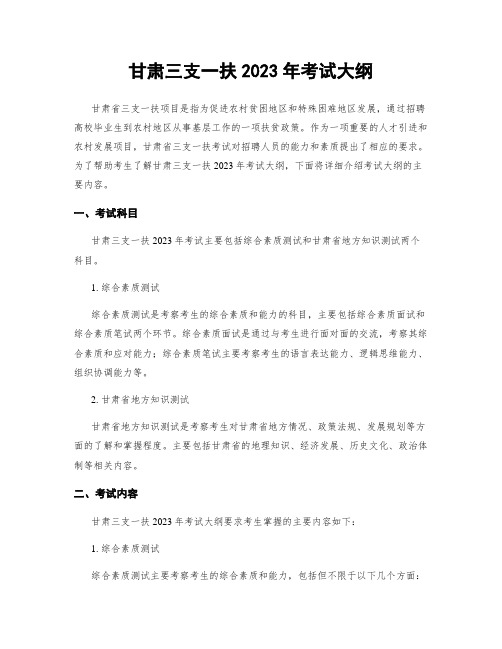 甘肃三支一扶 2023 年考试大纲

甘肃省三支一扶项目是指为促进农村贫困地区和特殊困难地区发展，通过招聘高校毕业生到农村地区从事基层工作的一项扶贫政策。作为一项重要的人才引进和农村发展项目，甘肃省三支一扶考试对招聘人员的能力和素质提出了相应的要求。为了帮助考生了解甘肃三支一扶 2023 年考试大纲，下面将详细介绍考试大纲的主要内容。

一、考试科目

甘肃三支一扶 2023 年考试主要包括综合素质测试和甘肃省地方知识测试两个科目。

1. 综合素质测试

综合素质测试是考察考生的综合素质和能力的科目，主要包括综合素质面试和综合素质笔试两个环节。综合素质面试是通过与考生进行面对面的交流，考察其综合素质和应对能力；综合素质笔试主要考察考生的语言表达能力、逻辑思维能力、组织协调能力等。

2. 甘肃省地方知识测试

甘肃省地方知识测试是考察考生对甘肃省地方情况、政策法规、发展规划等方面的了解和掌握程度。主要包括甘肃省的地理知识、经济发展、历史文化、政治体制等相关内容。

二、考试内容

甘肃三支一扶 2023 年考试大纲要求考生掌握的主要内容如下：

1. 综合素质测试

综合素质测试主要考察考生的综合素质和能力，包括但不限于以下几个方面：